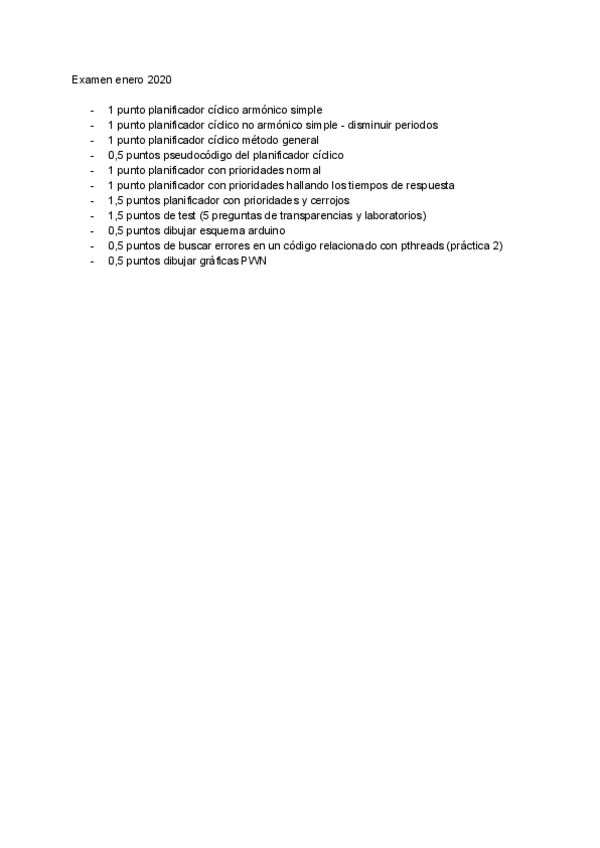 Examen enero 2020

- 1 punto planificador cíclico armónico simple
- 1 punto planificador cíclico no armónico simple - disminuir periodos
- 1 punto planificador cíclico método general
- 0,5 puntos pseudocódigo del planificador cíclico
- 1 punto planificador con prioridades normal
- 1 punto planificador con prioridades hallando los tiempos de respuesta
- 1,5 puntos planificador con prioridades y cerrojos
- 1,5 puntos de test (5 preguntas de transparencias y laboratorios)
- 0,5 puntos dibujar esquema arduino
- 0,5 puntos de buscar errores en un código relacionado con pthreads (práctica 2)
- 0,5 puntos dibujar gráficas PWN